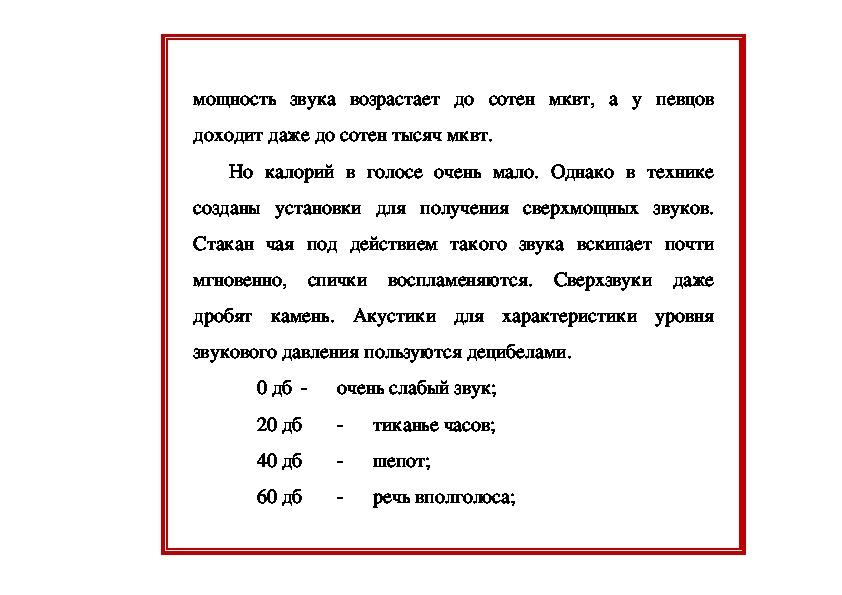 мощность звука возрастает до сотен мквт, а у певцов доходит даже до сотен тысяч мквт.

Но калорий в голосе очень мало. Однако в технике созданы установки для получения сверхмощных звуков. Стакан чая под действием такого звука вскипает почти мгновенно, спички воспламеняются. Сверхзвуки даже дробят камень. Акустики для характеристики уровня звукового давления пользуются децибелами.

0 дб - очень слабый звук;

20 дб - тиканье часов;

40 дб - шепот;

60 дб - речь вполголоса;